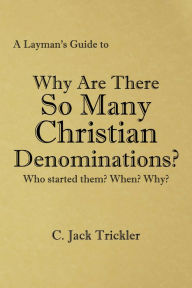 A Layman's Guide to

Why Are There So Many Christian Denominations?

Who started them? When? Why?

C. Jack Trickler